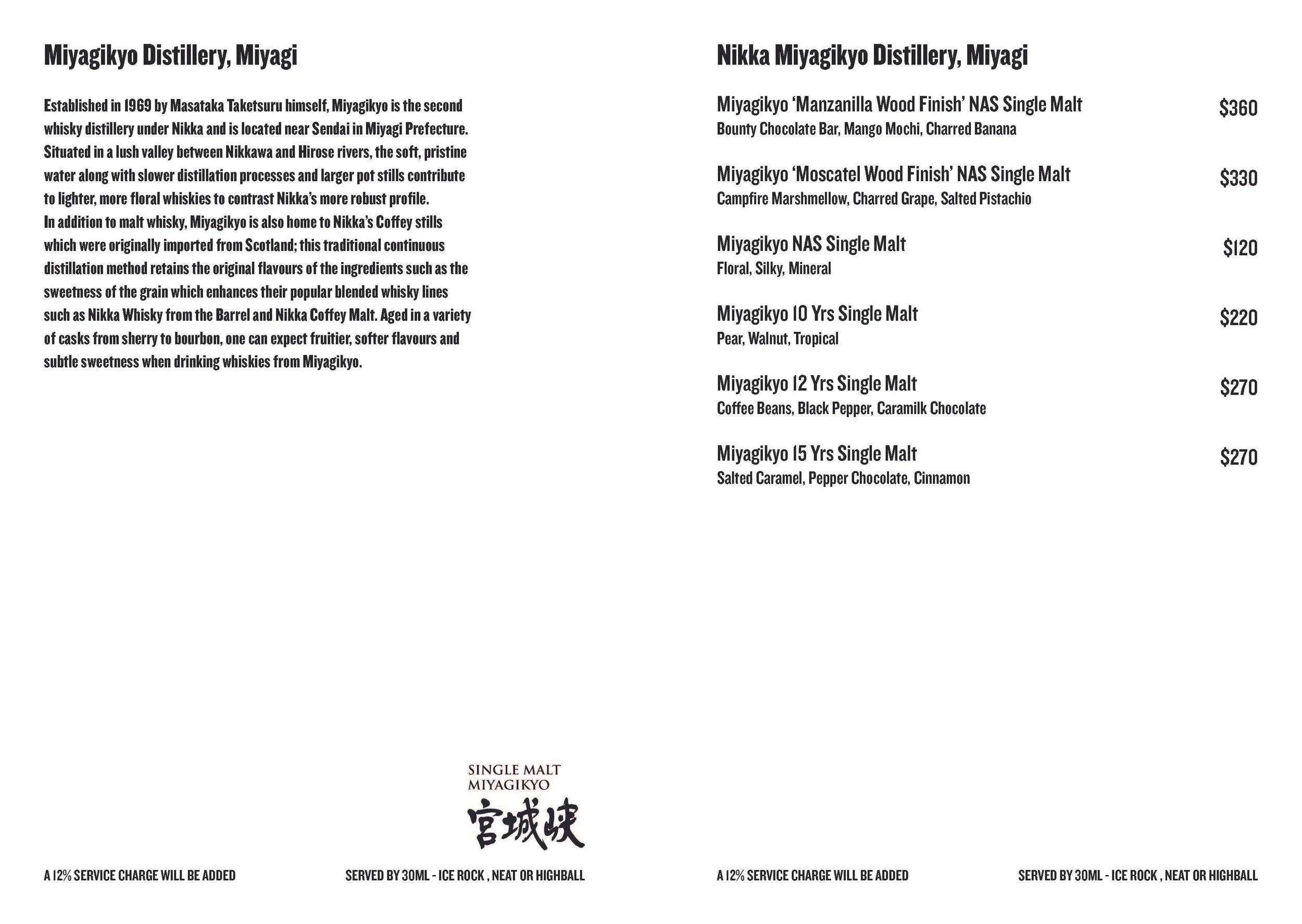 Miyagikyo Distillery, Miyagi

Established in 1969 by Masataka Taketsuru himself, Miyagikyo is the second whisky distillery under Nikka and is located near Sendai in Miyagi Prefecture. Situated in a lush valley between Nikkawa and Hirose rivers, the soft, pristine water along with slower distillation processes and larger pot stills contribute to lighter, more floral whiskies to contrast Nikka's more robust profile.
In addition to malt whisky, Miyagikyo is also home to Nikka's Coffey stills which were originally imported from Scotland; this traditional continuous distillation method retains the original flavours of the ingredients such as the sweetness of the grain which enhances their popular blended whisky lines such as Nikka Whisky from the Barrel and Nikka Coffey Malt. Aged in a variety of casks from sherry to bourbon, one can expect fruitier, softer flavours and subtle sweetness when drinking whiskies from Miyagikyo.

SINGLE MALT
MIYAGIKYO
宮城峡

A 12% SERVICE CHARGE WILL BE ADDED

SERVED BY 30ML - ICE ROCK , NEAT OR HIGHBALL

Nikka Miyagikyo Distillery, Miyagi

Miyagikyo 'Manzanilla Wood Finish' NAS Single Malt $360
Bounty Chocolate Bar, Mango Mochi, Charred Banana

Miyagikyo 'Moscatel Wood Finish' NAS Single Malt $330
Campfire Marshmellow, Charred Grape, Salted Pistachio

Miyagikyo NAS Single Malt $120
Floral, Silky, Mineral

Miyagikyo 10 Yrs Single Malt $220
Pear, Walnut, Tropical

Miyagikyo 12 Yrs Single Malt $270
Coffee Beans, Black Pepper, Caramilk Chocolate

Miyagikyo 15 Yrs Single Malt $270
Salted Caramel, Pepper Chocolate, Cinnamon

A 12% SERVICE CHARGE WILL BE ADDED

SERVED BY 30ML - ICE ROCK , NEAT OR HIGHBALL